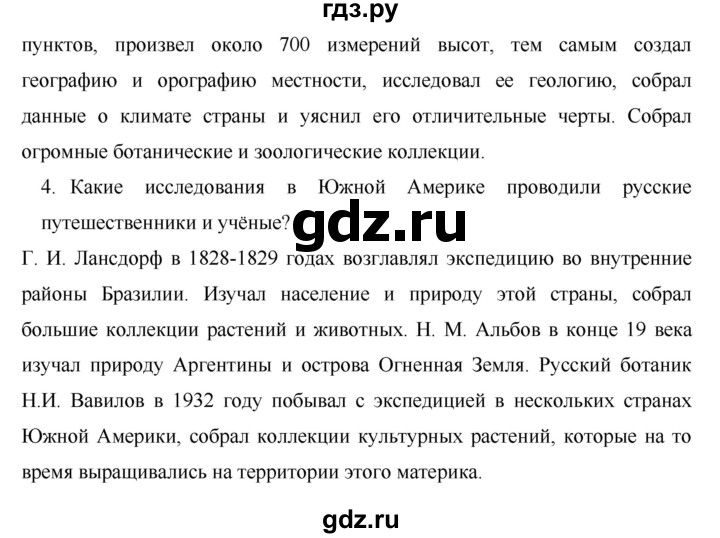 гдз.ру

пунктов, произвел около 700 измерений высот, тем самым создал географию и орографию местности, исследовал ее геологию, собрал данные о климате страны и уяснил его отличительные черты. Собрал огромные ботанические и зоологические коллекции.

4. Какие исследования в Южной Америке проводили русские путешественники и учёные?

gdz.ru

Г. И. Лансдорф в 1828-1829 годах возглавлял экспедицию во внутренние районы Бразилии. Изучал население и природу этой страны, собрал большие коллекции растений и животных. Н. М. Альбов в конце 19 века изучал природу Аргентины и острова Огненная Земля. Русский ботаник Н.И. Вавилов в 1932 году побывал с экспедицией в нескольких странах Южной Америки, собрал коллекции культурных растений, которые на то время выращивались на территории этого материка.

gdz.ru